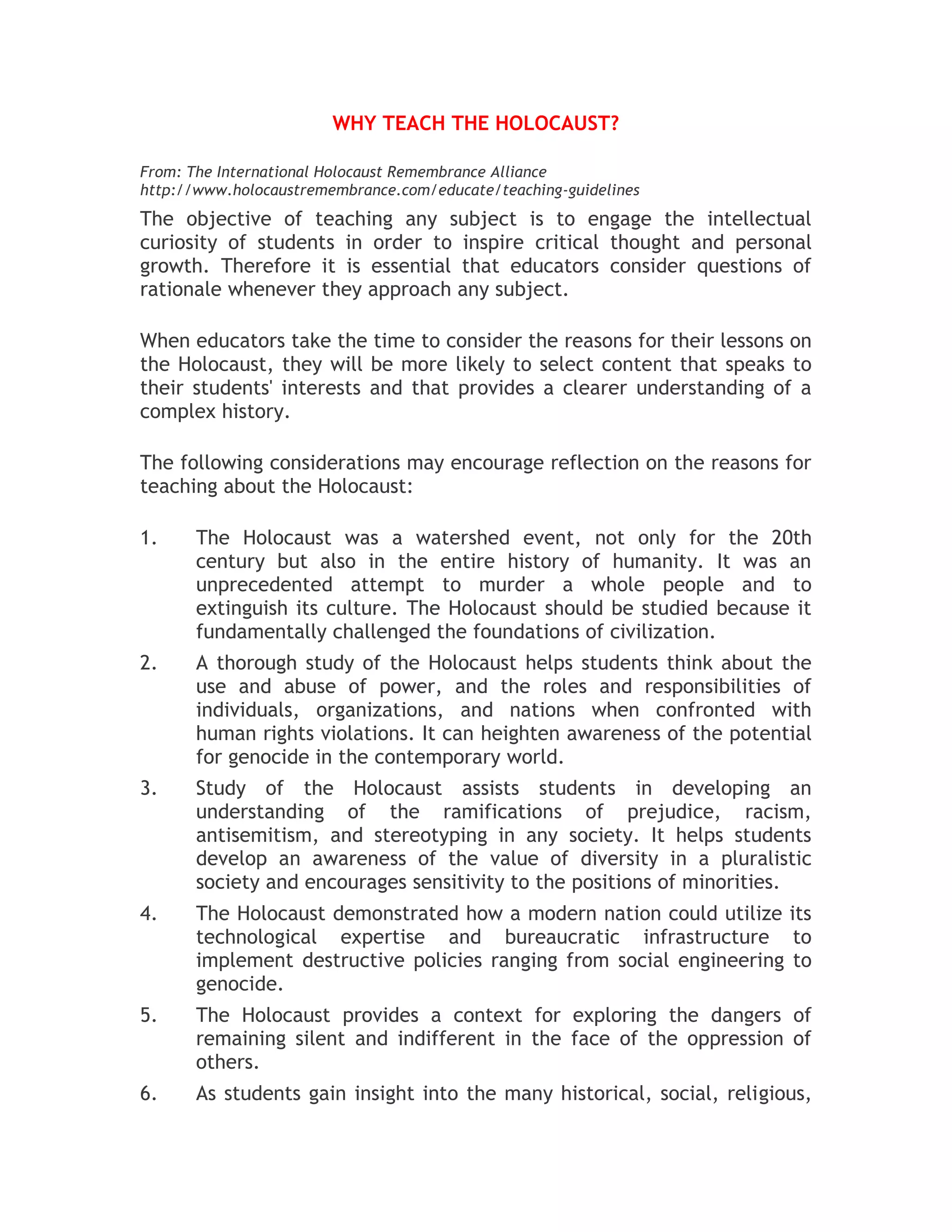 WHY TEACH THE HOLOCAUST?

From: The International Holocaust Remembrance Alliance
http://www.holocaustremembrance.com/educate/teaching-guidelines

The objective of teaching any subject is to engage the intellectual curiosity of students in order to inspire critical thought and personal growth. Therefore it is essential that educators consider questions of rationale whenever they approach any subject.

When educators take the time to consider the reasons for their lessons on the Holocaust, they will be more likely to select content that speaks to their students' interests and that provides a clearer understanding of a complex history.

The following considerations may encourage reflection on the reasons for teaching about the Holocaust:

1. The Holocaust was a watershed event, not only for the 20th century but also in the entire history of humanity. It was an unprecedented attempt to murder a whole people and to extinguish its culture. The Holocaust should be studied because it fundamentally challenged the foundations of civilization.

2. A thorough study of the Holocaust helps students think about the use and abuse of power, and the roles and responsibilities of individuals, organizations, and nations when confronted with human rights violations. It can heighten awareness of the potential for genocide in the contemporary world.

3. Study of the Holocaust assists students in developing an understanding of the ramifications of prejudice, racism, antisemitism, and stereotyping in any society. It helps students develop an awareness of the value of diversity in a pluralistic society and encourages sensitivity to the positions of minorities.

4. The Holocaust demonstrated how a modern nation could utilize its technological expertise and bureaucratic infrastructure to implement destructive policies ranging from social engineering to genocide.

5. The Holocaust provides a context for exploring the dangers of remaining silent and indifferent in the face of the oppression of others.

6. As students gain insight into the many historical, social, religious,